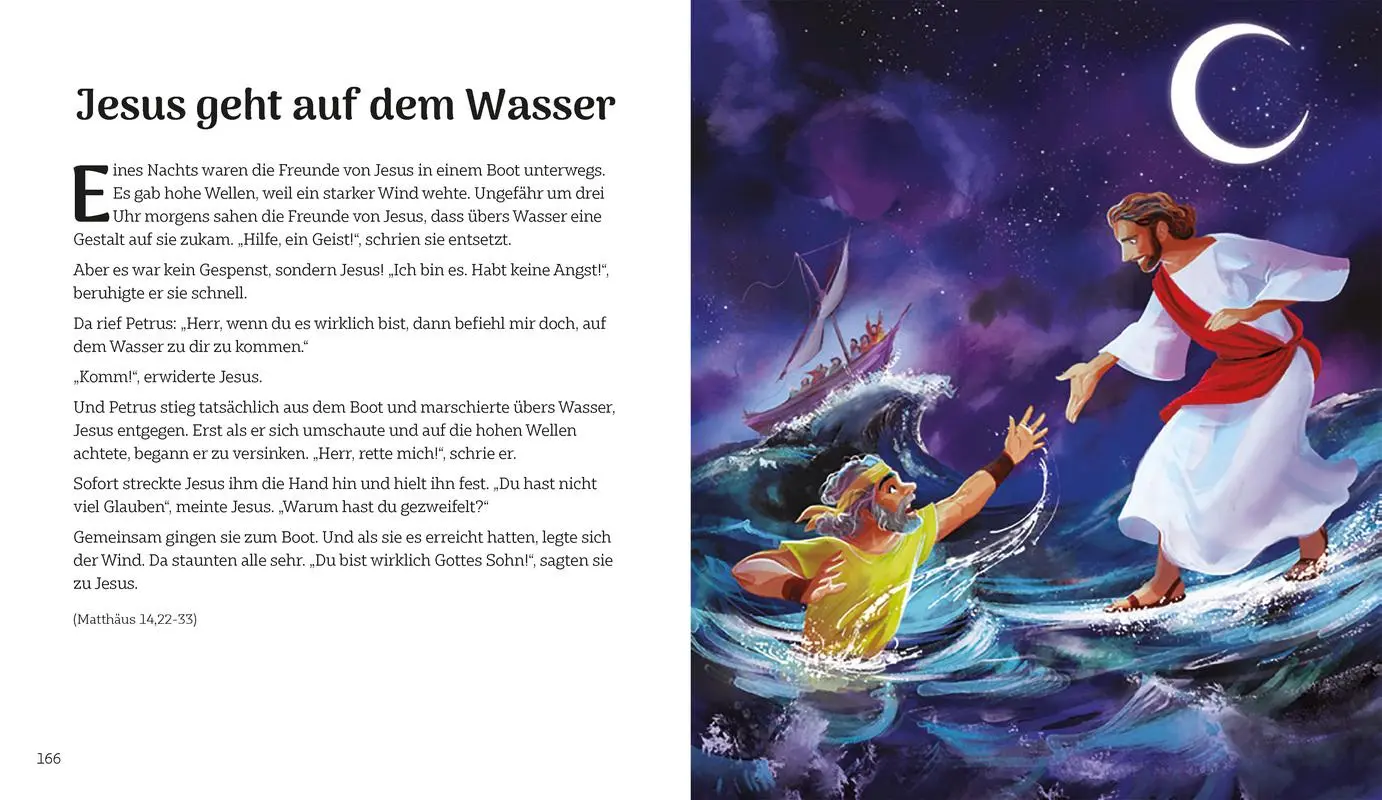 Jesus geht auf dem Wasser

Eines Nachts waren die Freunde von Jesus in einem Boot unterwegs. Es gab hohe Wellen, weil ein starker Wind wehte. Ungefähr um drei Uhr morgens sahen die Freunde von Jesus, dass übers Wasser eine Gestalt auf sie zukam. „Hilfe, ein Geist!“, schrien sie entsetzt.

Aber es war kein Gespenst, sondern Jesus! „Ich bin es. Habt keine Angst!“, beruhigte er sie schnell.

Da rief Petrus: „Herr, wenn du es wirklich bist, dann befiehl mir doch, auf dem Wasser zu dir zu kommen.“

„Komm!“, erwiderte Jesus.

Und Petrus stieg tatsächlich aus dem Boot und marschierte übers Wasser, Jesus entgegen. Erst als er sich umschaute und auf die hohen Wellen achtete, begann er zu versinken. „Herr, rette mich!“, schrie er.

Sofort streckte Jesus ihm die Hand hin und hielt ihn fest. „Du hast nicht viel Glauben“, meinte Jesus. „Warum hast du gezweifelt?“

Gemeinsam gingen sie zum Boot. Und als sie es erreicht hatten, legte sich der Wind. Da staunten alle sehr. „Du bist wirklich Gottes Sohn!“, sagten sie zu Jesus.

(Matthäus 14,22-33)

166